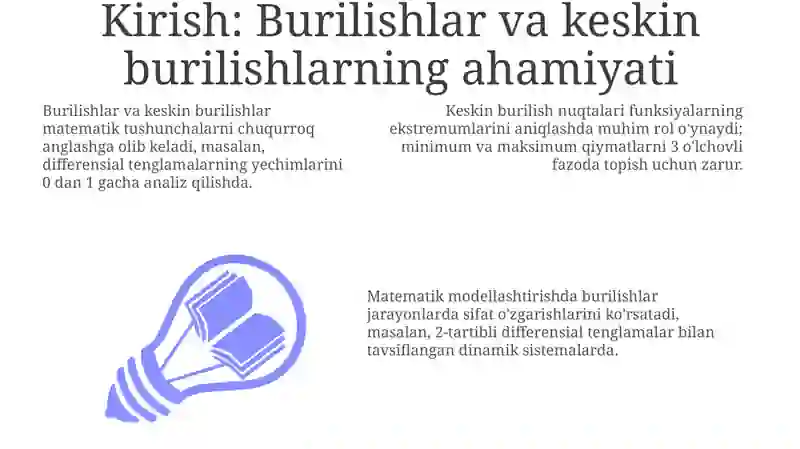 Kirish: Burilishlar va keskin burilishlarning ahamiyati

Burilishlar va keskin burilishlar matematik tushunchalarni chuqurroq anglashga olib keladi, masalan, differensial tenglamalarning yechimlarini 0 dan 1 gacha analiz qilishda.

Keskin burilish nuqtalari funksiyalarning ekstremumlarini aniqlashda muhim rol o'ynaydi; minimum va maksimum qiymatlarni 3 o'lchovli fazoda topish uchun zarur.

Matematik modellashtirishda burilishlar jarayonlarda sifat o'zgarishlarini ko'rsatadi, masalan, 2-tartibli differensial tenglamalar bilan tavsiflangan dinamik sistemalarda.